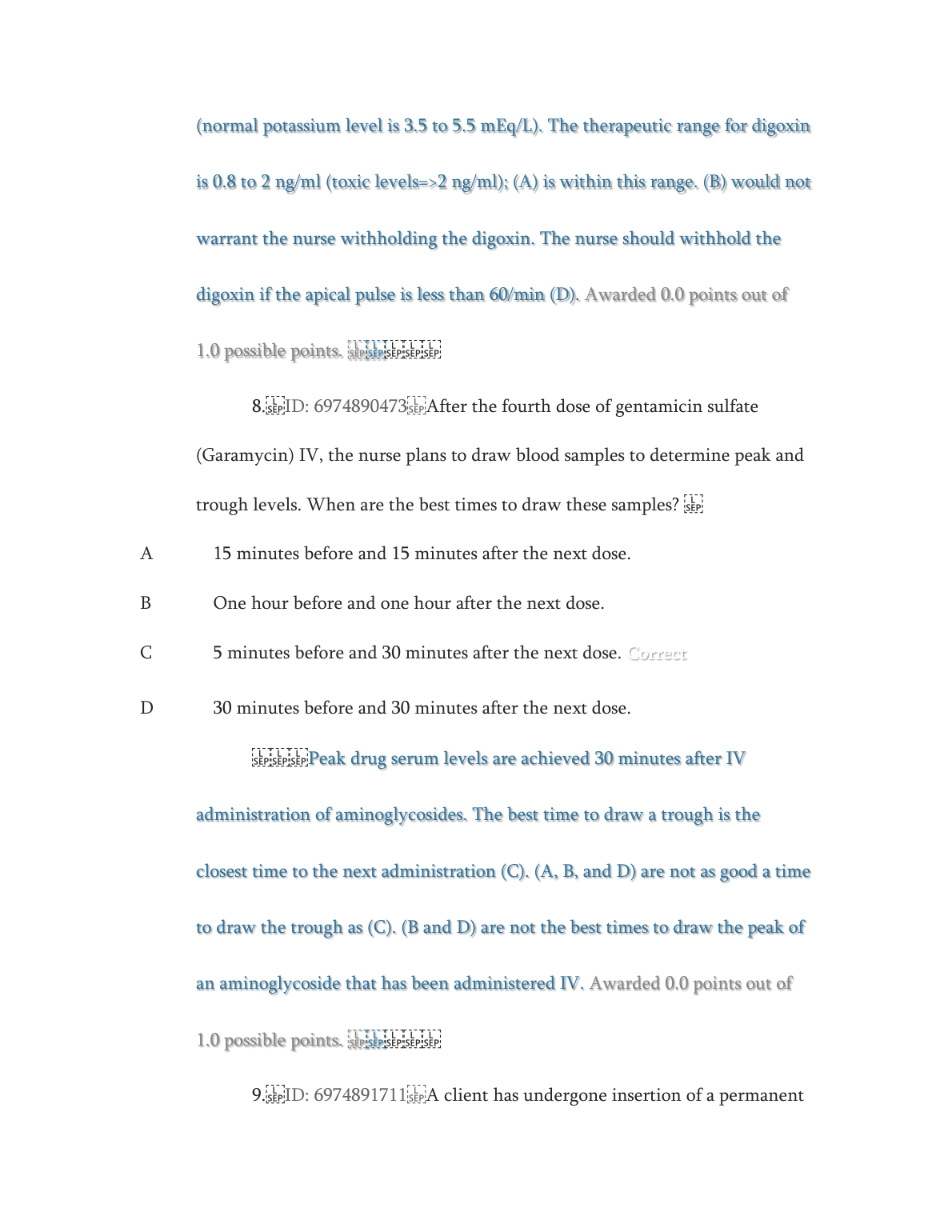 (normal potassium level is 3.5 to 5.5 mEq/L). The therapeutic range for digoxin is 0.8 to 2 ng/ml (toxic levels=>2 ng/ml); (A) is within this range. (B) would not warrant the nurse withholding the digoxin. The nurse should withhold the digoxin if the apical pulse is less than 60/min (D). Awarded 0.0 points out of 1.0 possible points.

8. ID: 6974890473 After the fourth dose of gentamicin sulfate (Garamycin) IV, the nurse plans to draw blood samples to determine peak and trough levels. When are the best times to draw these samples?

A 15 minutes before and 15 minutes after the next dose.

B One hour before and one hour after the next dose.

C 5 minutes before and 30 minutes after the next dose. Correct

D 30 minutes before and 30 minutes after the next dose.

Peak drug serum levels are achieved 30 minutes after IV administration of aminoglycosides. The best time to draw a trough is the closest time to the next administration (C). (A, B, and D) are not as good a time to draw the trough as (C). (B and D) are not the best times to draw the peak of an aminoglycoside that has been administered IV. Awarded 0.0 points out of 1.0 possible points.

9. ID: 6974891711 A client has undergone insertion of a permanent